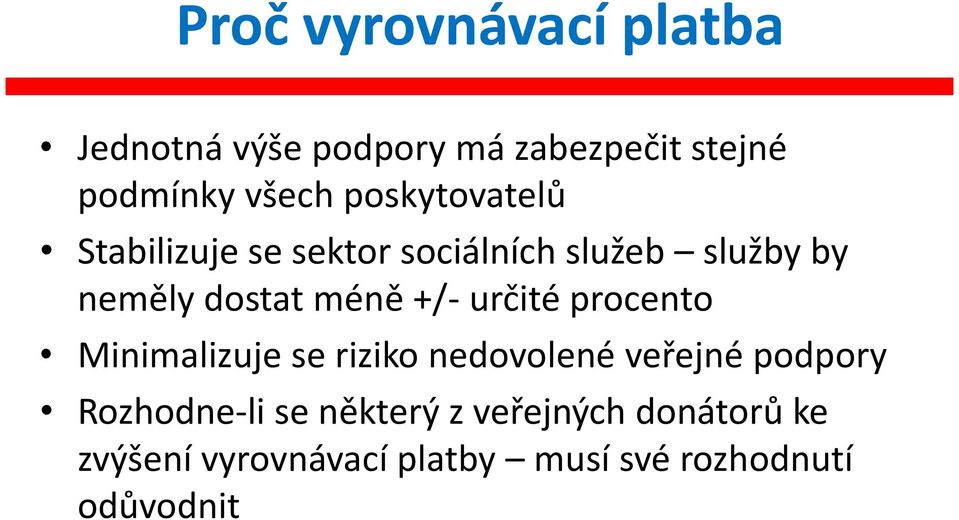 Proč vyrovnávací platba

• Jednotná výše podpory má zabezpečit stejné podmínky všech poskytovatelů
• Stabilizuje se sektor sociálních služeb – služby by neměly dostat méně +/- určité procento
• Minimalizuje se riziko nedovolené veřejné podpory
• Rozhodne-li se některý z veřejných donátorů ke zvýšení vyrovnávací platby – musí své rozhodnutí odůvodnit